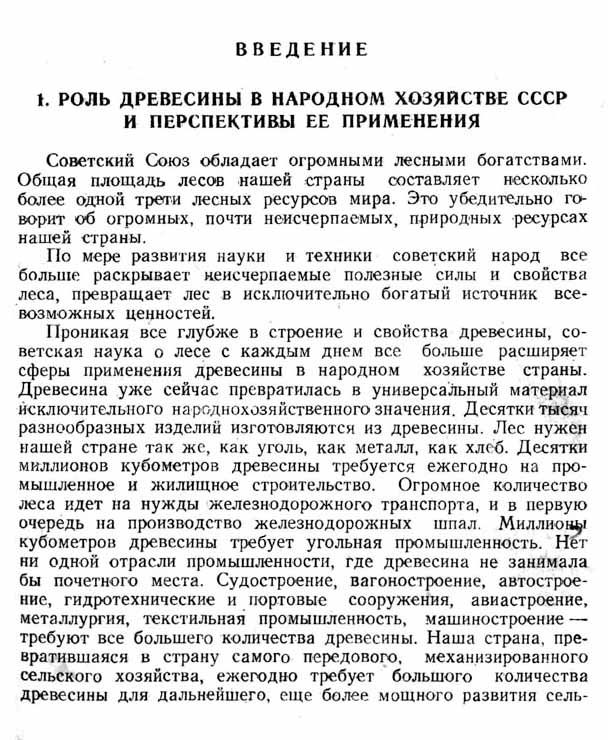 ВВЕДЕНИЕ

1. РОЛЬ ДРЕВЕСИНЫ В НАРОДНОМ ХОЗЯЙСТВЕ СССР И ПЕРСПЕКТИВЫ ЕЕ ПРИМЕНЕНИЯ

Советский Союз обладает огромными лесными богатствами. Общая площадь лесов нашей страны составляет несколько более одной трети лесных ресурсов мира. Это убедительно говорит об огромных, почти неисчерпаемых, природных ресурсах нашей страны.

По мере развития науки и техники советский народ все больше раскрывает неисчерпаемые полезные силы и свойства леса, превращает лес в исключительно богатый источник всевозможных ценностей.

Проникая все глубже в строение и свойства древесины, советская наука о лесе с каждым днем все больше расширяет сферы применения древесины в народном хозяйстве страны. Древесина уже сейчас превратилась в универсальный материал исключительного народнохозяйственного значения. Десятки тысяч разнообразных изделий изготовляются из древесины. Лес нужен нашей стране так же, как уголь, как металл, как хлеб. Десятки миллионов кубометров древесины требуется ежегодно на промышленное и жилищное строительство. Огромное количество леса идет на нужды железнодорожного транспорта, и в первую очередь на производство железнодорожных шпал. Миллионы кубометров древесины требует угольная промышленность. Нет ни одной отрасли промышленности, где древесина не занимала бы почетного места. Судостроение, вагоностроение, автостроение, гидротехнические и портовые сооружения, авиастроение, металлургия, текстильная промышленность, машиностроение — требуют все большего количества древесины. Наша страна, превратившаяся в страну самого передового, механизированного сельского хозяйства, ежегодно требует большого количества древесины для дальнейшего, еще более мощного развития сель-